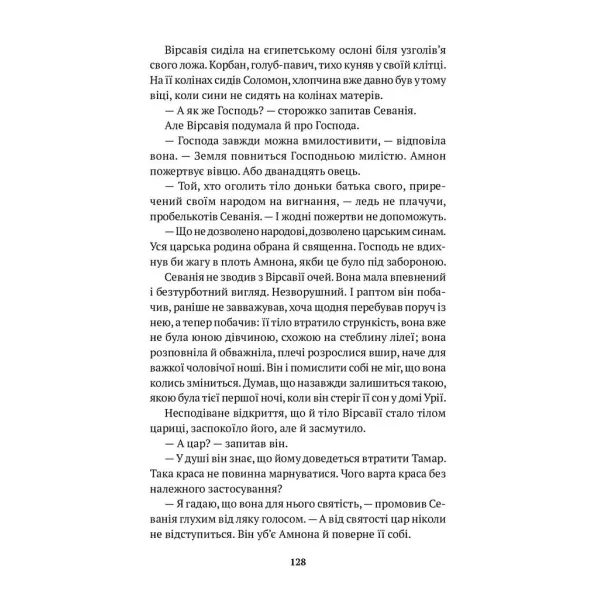 Вірсавія сиділа на єгипетському ослоні біля узголів'я свого ложа. Корбан, голуб-павич, тихо куняв у своїй клітці. На її колінах сидів Соломон, хлопчина вже давно був у тому віці, коли сини не сидять на колінах матерів.

— А як же Господь? — сторожко запитав Севанія.

Але Вірсавія подумала й про Господа.

— Господа завжди можна вмилостивити, — відповіла вона. — Земля повниться Господньою милістю. Амнон пожертвує вівцю. Або дванадцять овець.

— Той, хто оголить тіло доньки батька свого, приречений своїм народом на вигнання, — ледь не плачучи, пробелькотів Севанія. — І жодні пожертви не допоможуть.

— Що не дозволено народові, дозволено царським синам. Уся царська родина обрана й священна. Господь не вдихнув би жагу в плоть Амнона, якби це було під забороною.

Севанія не зводив з Вірсавії очей. Вона мала впевнений і безтурботний вигляд. Незворушний. І раптом він побачив, раніше не завважував, хоча щодня перебував поруч із нею, а тепер побачив: її тіло втратило стрункість, вона вже не була юною дівчиною, схожою на стеблину лілеї; вона розповніла й обважніла, плечі розрослися вшир, наче для важкої чоловічої ноші. Він і помислити собі не міг, що вона колись зміниться. Думав, що назавжди залишиться такою, якою була тієї першої ночі, коли він стеріг її сон у домі Урії.

Несподіване відкриття, що й тіло Вірсавії стало тілом цариці, заспокоїло його, але й засмутило.

— А цар? — запитав він.

— У душі він знає, що йому доведеться втратити Тамар. Така краса не повинна марнуватися. Чого варта краса без належного застосування?

— Я гадаю, що вона для нього святість, — промовив Севанія глухим від ляку голосом. — А від святості цар ніколи не відступиться. Він уб'є Амнона й поверне її собі.

128